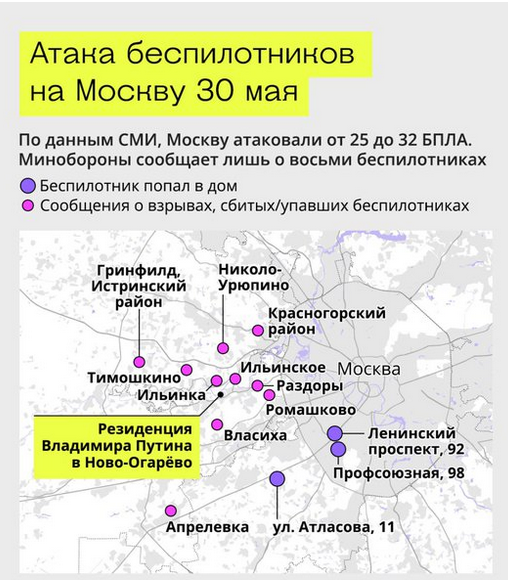 Атака беспилотников на Москву 30 мая

По данным СМИ, Москву атаковали от 25 до 32 БПЛА. Минобороны сообщает лишь о восьми беспилотниках

Беспилотник попал в дом
Сообщения о взрывах, сбитых/упавших беспилотниках

Гринфилд, Истринский район
Николо-Урюпино
Красногорский район
Тимошкино
Ильинское
Москва
Ильинка
Раздоры
Ромашково
Резиденция Владимира Путина в Ново-Огарёво
Власиха
Ленинский проспект, 92
Профсоюзная, 98
Апрелевка
ул. Атласова, 11